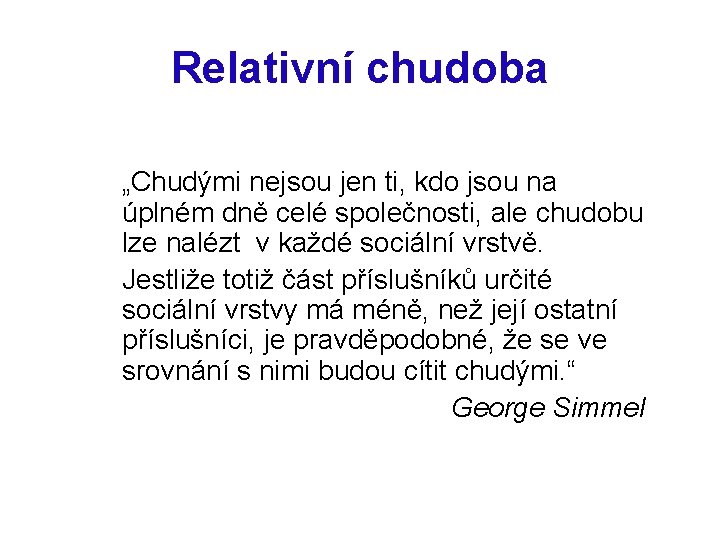 Relativní chudoba

„Chudými nejsou jen ti, kdo jsou na úplném dně celé společnosti, ale chudobu lze nalézt  v každé sociální vrstvě.

Jestliže totiž část příslušníků určité sociální vrstvy má méně, než její ostatní příslušníci, je pravděpodobné, že se ve srovnání s nimi budou cítit chudými.“

George Simmel